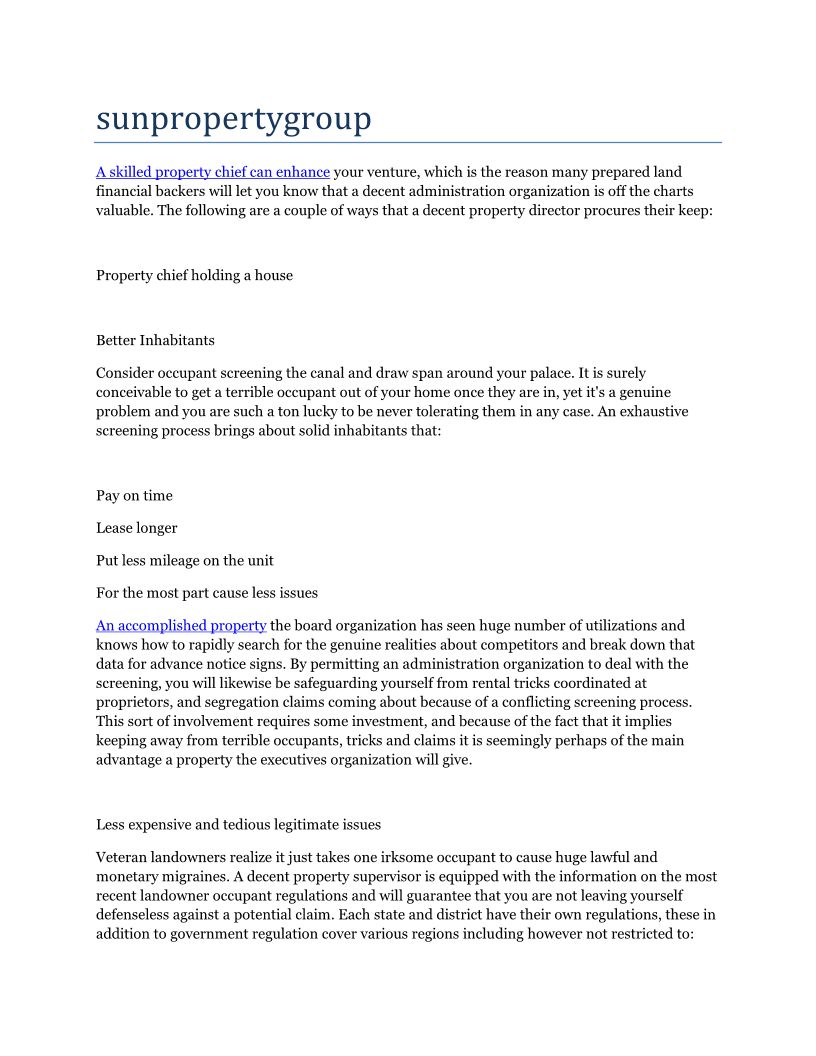 sunpropertygroup

A skilled property chief can enhance your venture, which is the reason many prepared land financial backers will let you know that a decent administration organization is off the charts valuable. The following are a couple of ways that a decent property director procures their keep:

Property chief holding a house

Better Inhabitants

Consider occupant screening the canal and draw span around your palace. It is surely conceivable to get a terrible occupant out of your home once they are in, yet it's a genuine problem and you are such a ton lucky to be never tolerating them in any case. An exhaustive screening process brings about solid inhabitants that:

Pay on time

Lease longer

Put less mileage on the unit

For the most part cause less issues

An accomplished property the board organization has seen huge number of utilizations and knows how to rapidly search for the genuine realities about competitors and break down that data for advance notice signs. By permitting an administration organization to deal with the screening, you will likewise be safeguarding yourself from rental tricks coordinated at proprietors, and segregation claims coming about because of a conflicting screening process. This sort of involvement requires some investment, and because of the fact that it implies keeping away from terrible occupants, tricks and claims it is seemingly perhaps of the main advantage a property the executives organization will give.

Less expensive and tedious legitimate issues

Veteran landowners realize it just takes one irksome occupant to cause huge lawful and monetary migraines. A decent property supervisor is equipped with the information on the most recent landowner occupant regulations and will guarantee that you are not leaving yourself defenseless against a potential claim. Each state and district have their own regulations, these in addition to government regulation cover various regions including however not restricted to: